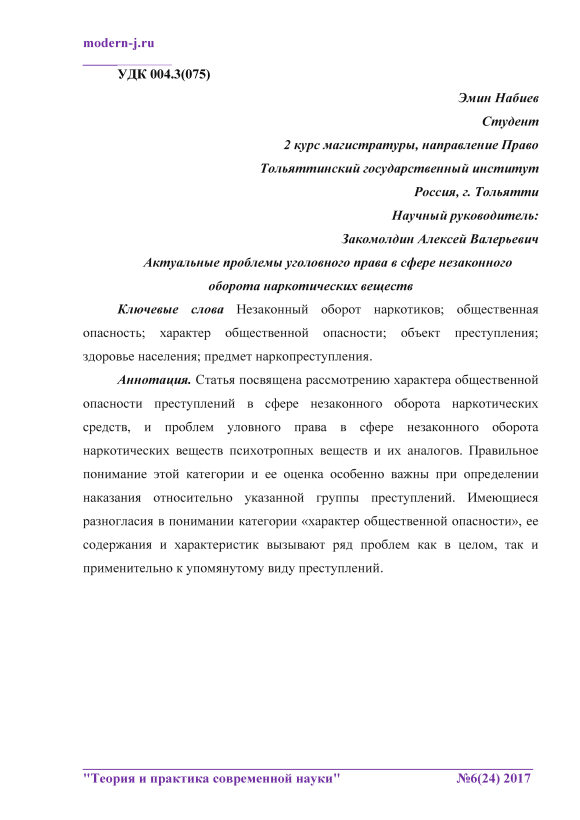 modern-j.ru

УДК 004.3(075)

Эмин Набиев
Студент
2 курс магистратуры, направление Право
Тольяттинский государственный институт
Россия, г. Тольятти
Научный руководитель:
Закомолдин Алексей Валерьевич

Актуальные проблемы уголовного права в сфере незаконного оборота наркотических веществ

Ключевые слова Незаконный оборот наркотиков; общественная опасность; характер общественной опасности; объект преступления; здоровье населения; предмет наркопреступления.

Аннотация. Статья посвящена рассмотрению характера общественной опасности преступлений в сфере незаконного оборота наркотических средств, и проблем уловного права в сфере незаконного оборота наркотических веществ психотропных веществ и их аналогов. Правильное понимание этой категории и ее оценка особенно важны при определении наказания относительно указанной группы преступлений. Имеющиеся разногласия в понимании категории «характер общественной опасности», ее содержания и характеристик вызывают ряд проблем как в целом, так и применительно к упомянутому виду преступлений.

"Теория и практика современной науки" №6(24) 2017